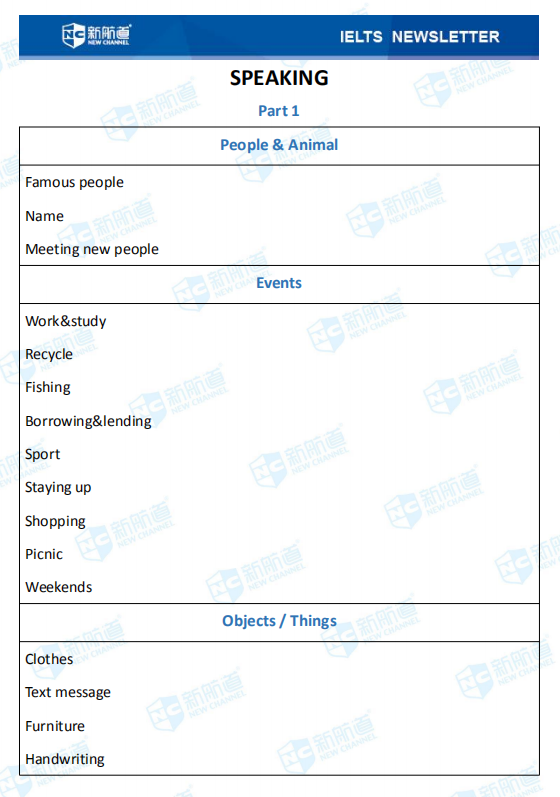 NC 新航道 NEW CHANNEL

IELTS NEWSLETTER

SPEAKING

Part 1

| People & Animal |
|---|
| Famous people<br>Name<br>Meeting new people |
| Events |
| Work&study<br>Recycle<br>Fishing<br>Borrowing&lending<br>Sport<br>Staying up<br>Shopping<br>Picnic<br>Weekends |
| Objects / Things |
| Clothes<br>Text message<br>Furniture<br>Handwriting |